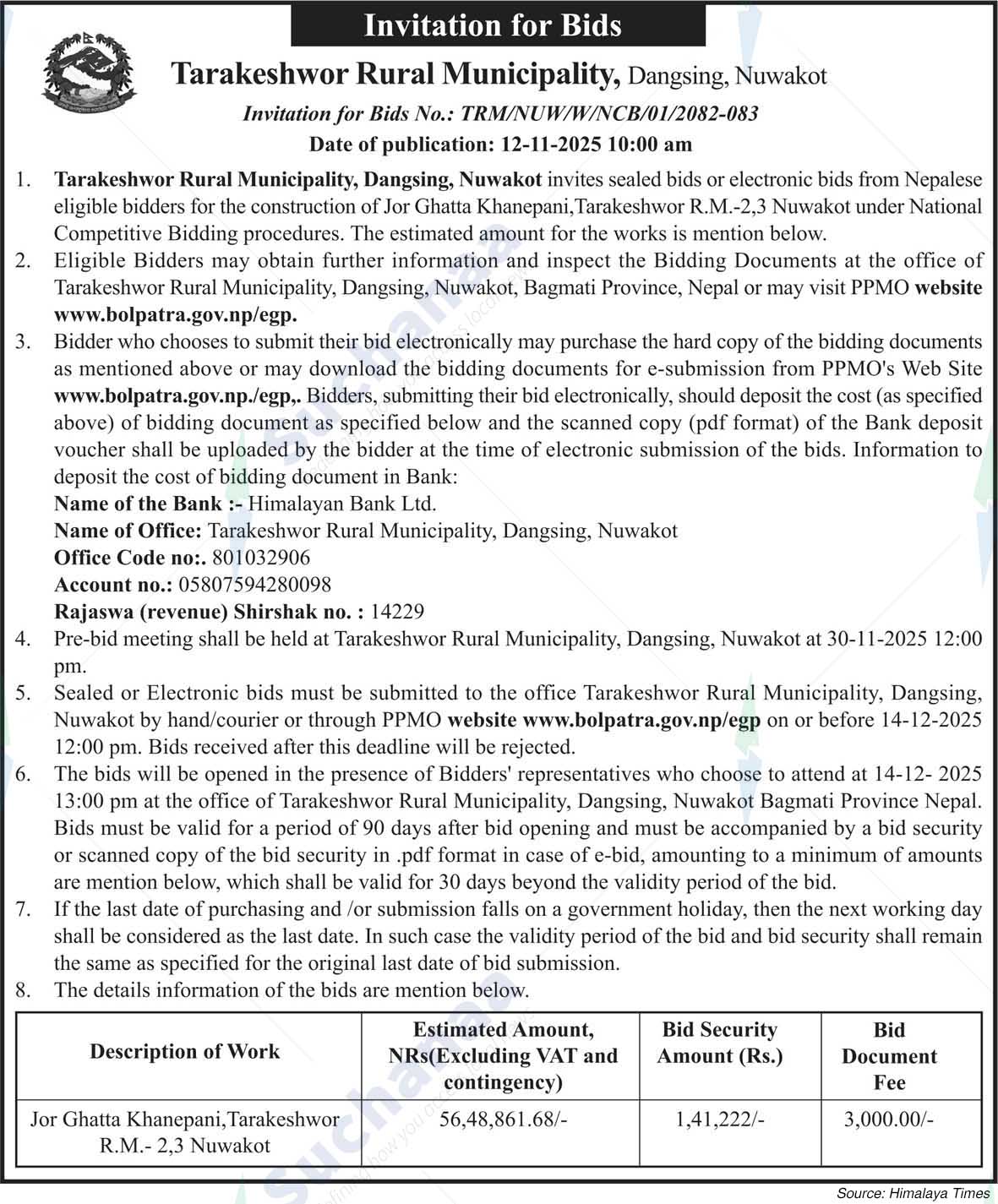 Invitation for Bids

Tarakeshwor Rural Municipality, Dangsing, Nuwakot

Invitation for Bids No.: TRM/NUW/W/NCB/01/2082-083

Date of publication: 12-11-2025 10:00 am

1. Tarakeshwor Rural Municipality, Dangsing, Nuwakot invites sealed bids or electronic bids from Nepalese eligible bidders for the construction of Jor Ghatta Khanepani,Tarakeshwor R.M.-2,3 Nuwakot under National Competitive Bidding procedures. The estimated amount for the works is mention below.
2. Eligible Bidders may obtain further information and inspect the Bidding Documents at the office of Tarakeshwor Rural Municipality, Dangsing, Nuwakot, Bagmati Province, Nepal or may visit PPMO website www.bolpatra.gov.np/egp.
3. Bidder who chooses to submit their bid electronically may purchase the hard copy of the bidding documents as mentioned above or may download the bidding documents for e-submission from PPMO's Web Site www.bolpatra.gov.np./egp,. Bidders, submitting their bid electronically, should deposit the cost (as specified above) of bidding document as specified below and the scanned copy (pdf format) of the Bank deposit voucher shall be uploaded by the bidder at the time of electronic submission of the bids. Information to deposit the cost of bidding document in Bank:
Name of the Bank :- Himalayan Bank Ltd.
Name of Office: Tarakeshwor Rural Municipality, Dangsing, Nuwakot
Office Code no:. 801032906
Account no.: 05807594280098
Rajaswa (revenue) Shirshak no. : 14229
4. Pre-bid meeting shall be held at Tarakeshwor Rural Municipality, Dangsing, Nuwakot at 30-11-2025 12:00 pm.
5. Sealed or Electronic bids must be submitted to the office Tarakeshwor Rural Municipality, Dangsing, Nuwakot by hand/courier or through PPMO website www.bolpatra.gov.np/egp on or before 14-12-2025 12:00 pm. Bids received after this deadline will be rejected.
6. The bids will be opened in the presence of Bidders' representatives who choose to attend at 14-12- 2025 13:00 pm at the office of Tarakeshwor Rural Municipality, Dangsing, Nuwakot Bagmati Province Nepal. Bids must be valid for a period of 90 days after bid opening and must be accompanied by a bid security or scanned copy of the bid security in .pdf format in case of e-bid, amounting to a minimum of amounts are mention below, which shall be valid for 30 days beyond the validity period of the bid.
7. If the last date of purchasing and /or submission falls on a government holiday, then the next working day shall be considered as the last date. In such case the validity period of the bid and bid security shall remain the same as specified for the original last date of bid submission.
8. The details information of the bids are mention below.

| Description of Work | Estimated Amount, NRs(Excluding VAT and contingency) | Bid Security Amount (Rs.) | Bid Document Fee |
|---|---|---|---|
| Jor Ghatta Khanepani,Tarakeshwor R.M.- 2,3 Nuwakot | 56,48,861.68/- | 1,41,222/- | 3,000.00/- |

Source: Himalaya Times